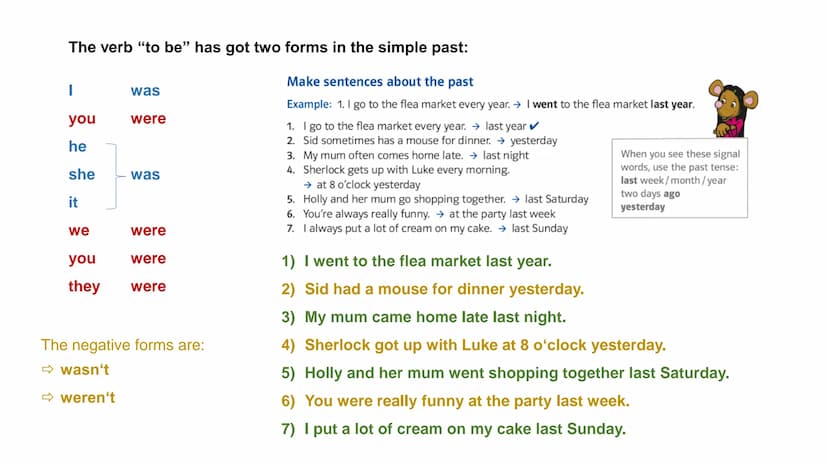 The verb “to be” has got two forms in the simple past:

I was
you were
he
she – was
it
we were
you were
they were

The negative forms are:
⇨ wasn‘t
⇨ weren‘t

Make sentences about the past

Example: 1. I go to the flea market every year. → I went to the flea market last year.

1. I go to the flea market every year. → last year ✔
2. Sid sometimes has a mouse for dinner. → yesterday
3. My mum often comes home late. → last night
4. Sherlock gets up with Luke every morning. → at 8 o'clock yesterday
5. Holly and her mum go shopping together. → last Saturday
6. You're always really funny. → at the party last week
7. I always put a lot of cream on my cake. → last Sunday

When you see these signal words, use the past tense: last week / month / year two days ago yesterday

1) I went to the flea market last year.
2) Sid had a mouse for dinner yesterday.
3) My mum came home late last night.
4) Sherlock got up with Luke at 8 o‘clock yesterday.
5) Holly and her mum went shopping together last Saturday.
6) You were really funny at the party last week.
7) I put a lot of cream on my cake last Sunday.